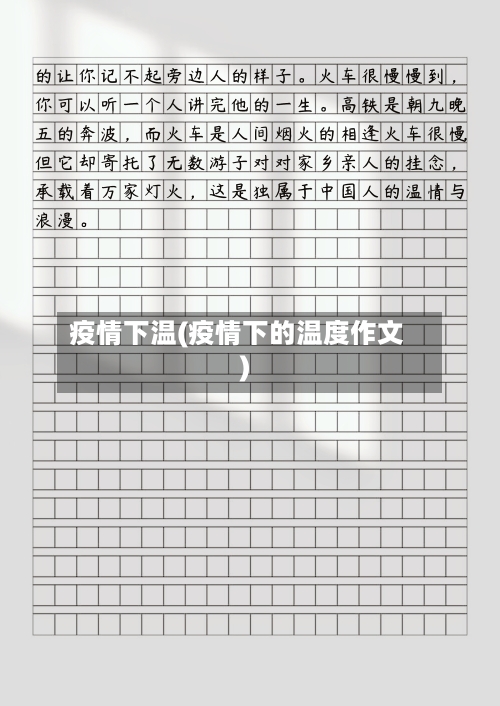 的让你记不起旁边人的样子。火车很慢慢到，你可以听一个人讲完他的一生。高铁是朝九晚五的奔波，而火车是人间烟火的相逢火车很慢，但它却寄托了无数游子对对家乡亲人的挂念，承载着万家灯火，这是独属于中国人的温情与浪漫。

疫情下温(疫情下的温度作文)